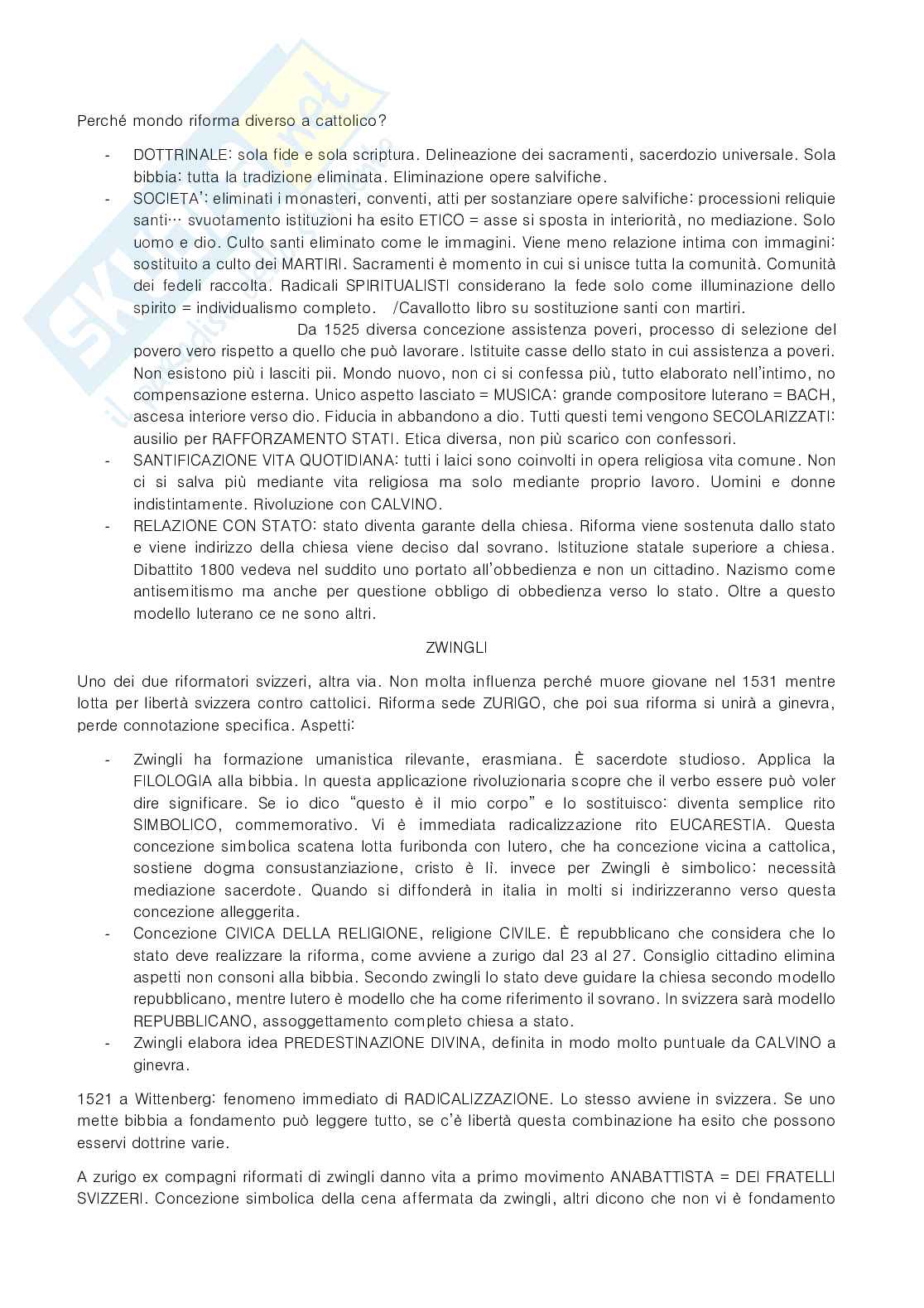 Perché mondo riforma diverso a cattolico?

- DOTTRINALE: sola fide e sola scriptura. Delineazione dei sacramenti, sacerdozio universale. Sola bibbia: tutta la tradizione eliminata. Eliminazione opere salvifiche.
- SOCIETA': eliminati i monasteri, conventi, atti per sostanziare opere salvifiche: processioni reliquie santi… svuotamento istituzioni ha esito ETICO = asse si sposta in interiorità, no mediazione. Solo uomo e dio. Culto santi eliminato come le immagini. Viene meno relazione intima con immagini: sostituito a culto dei MARTIRI. Sacramenti è momento in cui si unisce tutta la comunità. Comunità dei fedeli raccolta. Radicali SPIRITUALISTI considerano la fede solo come illuminazione dello spirito = individualismo completo. /Cavallotto libro su sostituzione santi con martiri.
Da 1525 diversa concezione assistenza poveri, processo di selezione del povero vero rispetto a quello che può lavorare. Istituite casse dello stato in cui assistenza a poveri. Non esistono più i lasciti pii. Mondo nuovo, non ci si confessa più, tutto elaborato nell'intimo, no compensazione esterna. Unico aspetto lasciato = MUSICA: grande compositore luterano = BACH, ascesa interiore verso dio. Fiducia in abbandono a dio. Tutti questi temi vengono SECOLARIZZATI: ausilio per RAFFORZAMENTO STATI. Etica diversa, non più scarico con confessori.
- SANTIFICAZIONE VITA QUOTIDIANA: tutti i laici sono coinvolti in opera religiosa vita comune. Non ci si salva più mediante vita religiosa ma solo mediante proprio lavoro. Uomini e donne indistintamente. Rivoluzione con CALVINO.
- RELAZIONE CON STATO: stato diventa garante della chiesa. Riforma viene sostenuta dallo stato e viene indirizzo della chiesa viene deciso dal sovrano. Istituzione statale superiore a chiesa. Dibattito 1800 vedeva nel suddito uno portato all'obbedienza e non un cittadino. Nazismo come antisemitismo ma anche per questione obbligo di obbedienza verso lo stato. Oltre a questo modello luterano ce ne sono altri.

ZWINGLI

Uno dei due riformatori svizzeri, altra via. Non molta influenza perché muore giovane nel 1531 mentre lotta per libertà svizzera contro cattolici. Riforma sede ZURIGO, che poi sua riforma si unirà a ginevra, perde connotazione specifica. Aspetti:

- Zwingli ha formazione umanistica rilevante, erasmiana. È sacerdote studioso. Applica la FILOLOGIA alla bibbia. In questa applicazione rivoluzionaria scopre che il verbo essere può voler dire significare. Se io dico "questo è il mio corpo" e lo sostituisco: diventa semplice rito SIMBOLICO, commemorativo. Vi è immediata radicalizzazione rito EUCARESTIA. Questa concezione simbolica scatena lotta furibonda con lutero, che ha concezione vicina a cattolica, sostiene dogma consustanziazione, cristo è lì. invece per Zwingli è simbolico: necessità mediazione sacerdote. Quando si diffonderà in italia in molti si indirizzeranno verso questa concezione alleggerita.
- Concezione CIVICA DELLA RELIGIONE, religione CIVILE. È repubblicano che considera che lo stato deve realizzare la riforma, come avviene a zurigo dal 23 al 27. Consiglio cittadino elimina aspetti non consoni alla bibbia. Secondo zwingli lo stato deve guidare la chiesa secondo modello repubblicano, mentre lutero è modello che ha come riferimento il sovrano. In svizzera sarà modello REPUBBLICANO, assoggettamento completo chiesa a stato.
- Zwingli elabora idea PREDESTINAZIONE DIVINA, definita in modo molto puntuale da CALVINO a ginevra.

1521 a Wittenberg: fenomeno immediato di RADICALIZZAZIONE. Lo stesso avviene in svizzera. Se uno mette bibbia a fondamento può leggere tutto, se c'è libertà questa combinazione ha esito che possono esservi dottrine varie.

A zurigo ex compagni riformati di zwingli danno vita a primo movimento ANABATTISTA = DEI FRATELLI SVIZZERI. Concezione simbolica della cena affermata da zwingli, altri dicono che non vi è fondamento